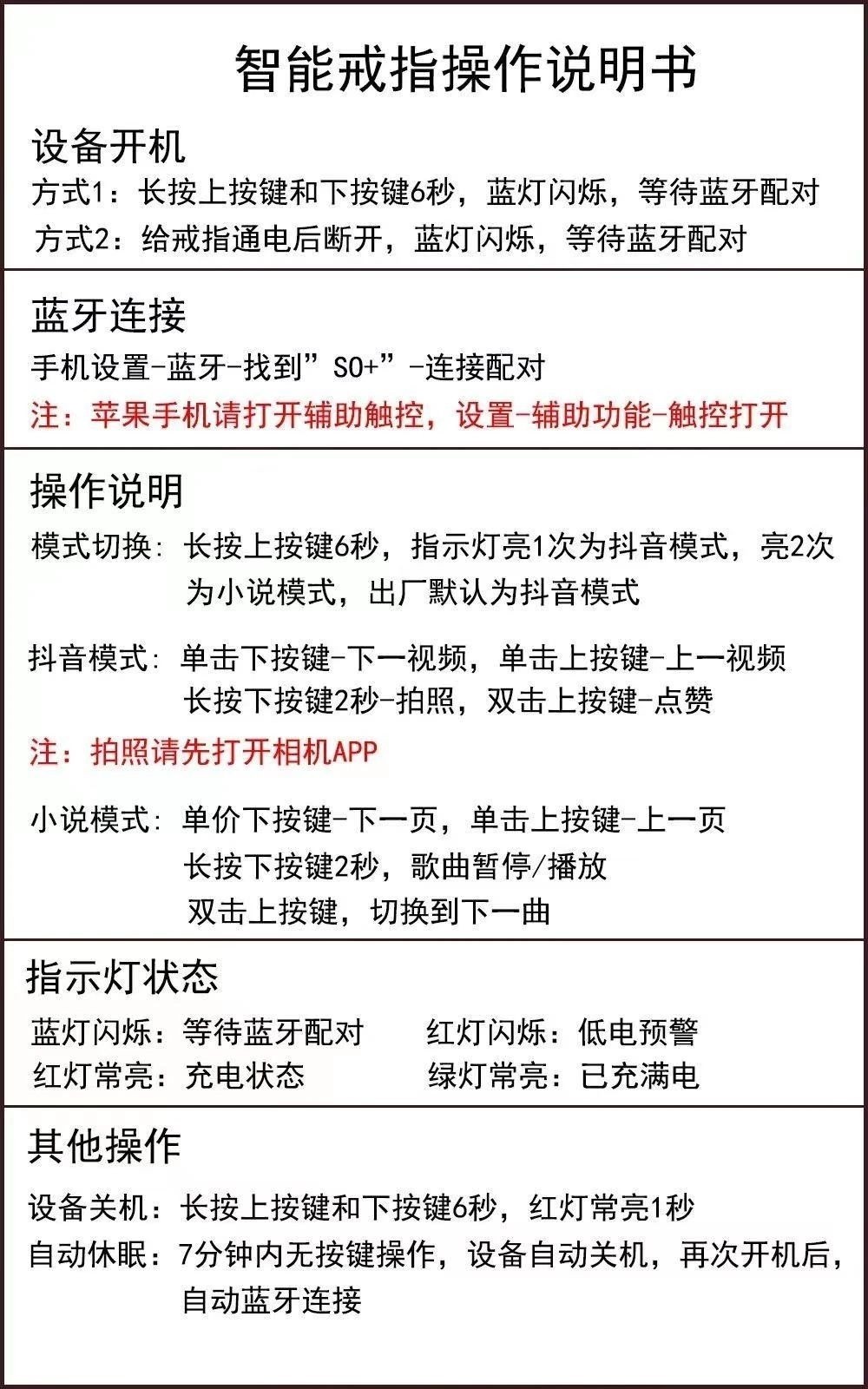 智能戒指操作说明书

设备开机
方式1：长按上按键和下按键6秒，蓝灯闪烁，等待蓝牙配对
方式2：给戒指通电后断开，蓝灯闪烁，等待蓝牙配对

蓝牙连接
手机设置-蓝牙-找到”SO+”-连接配对
注：苹果手机请打开辅助触控，设置-辅助功能-触控打开

操作说明
模式切换：长按上按键6秒，指示灯亮1次为抖音模式，亮2次为小说模式，出厂默认为抖音模式

抖音模式：单击下按键-下一视频，单击上按键-上一视频
长按下按键2秒-拍照，双击上按键-点赞
注：拍照请先打开相机APP

小说模式：单价下按键-下一页，单击上按键-上一页
长按下按键2秒，歌曲暂停/播放
双击上按键，切换到下一曲

指示灯状态
蓝灯闪烁：等待蓝牙配对　红灯闪烁：低电预警
红灯常亮：充电状态　绿灯常亮：已充满电

其他操作
设备关机：长按上按键和下按键6秒，红灯常亮1秒
自动休眠：7分钟内无按键操作，设备自动关机，再次开机后，自动蓝牙连接